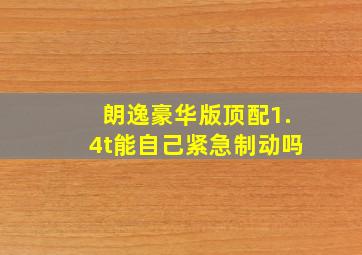 朗逸豪华版顶配1.4t能自己紧急制动吗